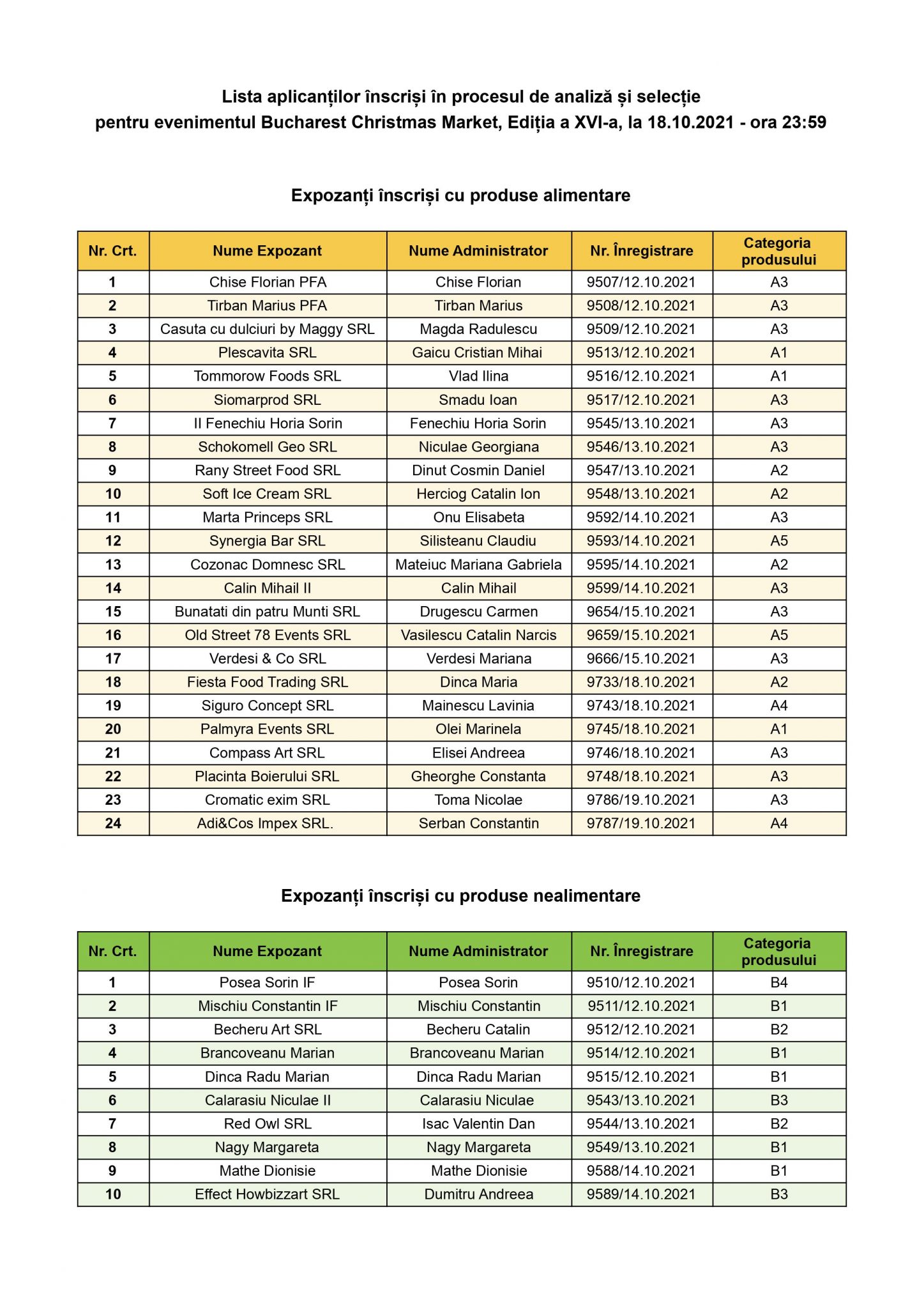 Lista aplicanților înscriși în procesul de analiză și selecție
pentru evenimentul Bucharest Christmas Market, Ediția a XVI-a, la 18.10.2021 - ora 23:59

Expozanți înscriși cu produse alimentare

| Nr. Crt. | Nume Expozant | Nume Administrator | Nr. Înregistrare | Categoria produsului |
|---|---|---|---|---|
| 1 | Chise Florian PFA | Chise Florian | 9507/12.10.2021 | A3 |
| 2 | Tirban Marius PFA | Tirban Marius | 9508/12.10.2021 | A3 |
| 3 | Casuta cu dulciuri by Maggy SRL | Magda Radulescu | 9509/12.10.2021 | A3 |
| 4 | Plescavita SRL | Gaicu Cristian Mihai | 9513/12.10.2021 | A1 |
| 5 | Tommorow Foods SRL | Vlad Ilina | 9516/12.10.2021 | A1 |
| 6 | Siomarprod SRL | Smadu Ioan | 9517/12.10.2021 | A3 |
| 7 | II Fenechiu Horia Sorin | Fenechiu Horia Sorin | 9545/13.10.2021 | A3 |
| 8 | Schokomell Geo SRL | Niculae Georgiana | 9546/13.10.2021 | A3 |
| 9 | Rany Street Food SRL | Dinut Cosmin Daniel | 9547/13.10.2021 | A2 |
| 10 | Soft Ice Cream SRL | Herciog Catalin Ion | 9548/13.10.2021 | A2 |
| 11 | Marta Princeps SRL | Onu Elisabeta | 9592/14.10.2021 | A3 |
| 12 | Synergia Bar SRL | Silisteanu Claudiu | 9593/14.10.2021 | A5 |
| 13 | Cozonac Domnesc SRL | Mateiuc Mariana Gabriela | 9595/14.10.2021 | A2 |
| 14 | Calin Mihail II | Calin Mihail | 9599/14.10.2021 | A3 |
| 15 | Bunatati din patru Munti SRL | Drugescu Carmen | 9654/15.10.2021 | A3 |
| 16 | Old Street 78 Events SRL | Vasilescu Catalin Narcis | 9659/15.10.2021 | A5 |
| 17 | Verdesi & Co SRL | Verdesi Mariana | 9666/15.10.2021 | A3 |
| 18 | Fiesta Food Trading SRL | Dinca Maria | 9733/18.10.2021 | A2 |
| 19 | Siguro Concept SRL | Mainescu Lavinia | 9743/18.10.2021 | A4 |
| 20 | Palmyra Events SRL | Olei Marinela | 9745/18.10.2021 | A1 |
| 21 | Compass Art SRL | Elisei Andreea | 9746/18.10.2021 | A3 |
| 22 | Placinta Boierului SRL | Gheorghe Constanta | 9748/18.10.2021 | A3 |
| 23 | Cromatic exim SRL | Toma Nicolae | 9786/19.10.2021 | A3 |
| 24 | Adi&Cos Impex SRL. | Serban Constantin | 9787/19.10.2021 | A4 |

Expozanți înscriși cu produse nealimentare

| Nr. Crt. | Nume Expozant | Nume Administrator | Nr. Înregistrare | Categoria produsului |
|---|---|---|---|---|
| 1 | Posea Sorin IF | Posea Sorin | 9510/12.10.2021 | B4 |
| 2 | Mischiu Constantin IF | Mischiu Constantin | 9511/12.10.2021 | B1 |
| 3 | Becheru Art SRL | Becheru Catalin | 9512/12.10.2021 | B2 |
| 4 | Brancoveanu Marian | Brancoveanu Marian | 9514/12.10.2021 | B1 |
| 5 | Dinca Radu Marian | Dinca Radu Marian | 9515/12.10.2021 | B1 |
| 6 | Calarasiu Niculae II | Calarasiu Niculae | 9543/13.10.2021 | B3 |
| 7 | Red Owl SRL | Isac Valentin Dan | 9544/13.10.2021 | B2 |
| 8 | Nagy Margareta | Nagy Margareta | 9549/13.10.2021 | B1 |
| 9 | Mathe Dionisie | Mathe Dionisie | 9588/14.10.2021 | B1 |
| 10 | Effect Howbizzart SRL | Dumitru Andreea | 9589/14.10.2021 | B3 |